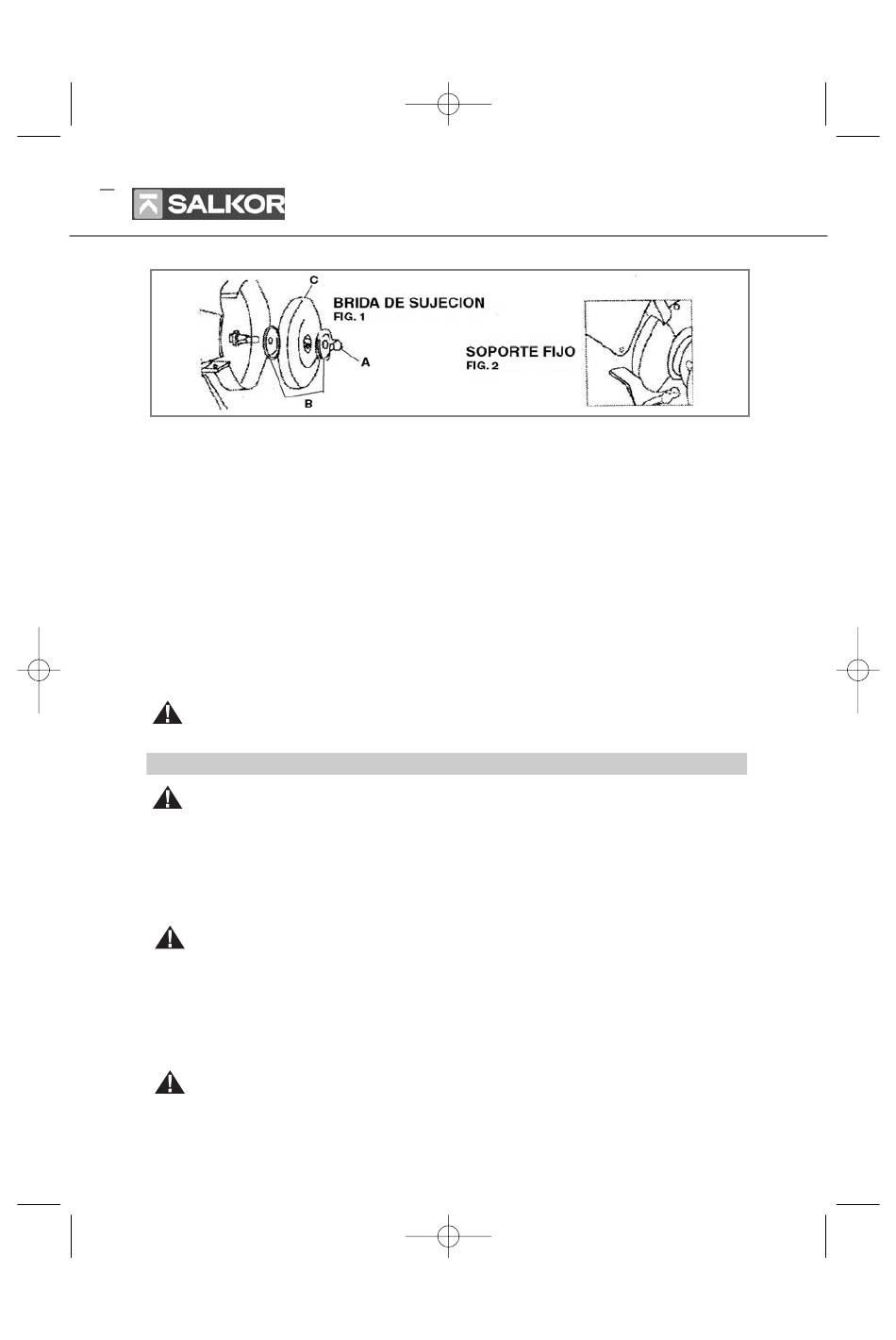 SALKOR

C
BRIDA DE SUJECION
FIG. 1
A
B

SOPORTE FIJO
FIG. 2